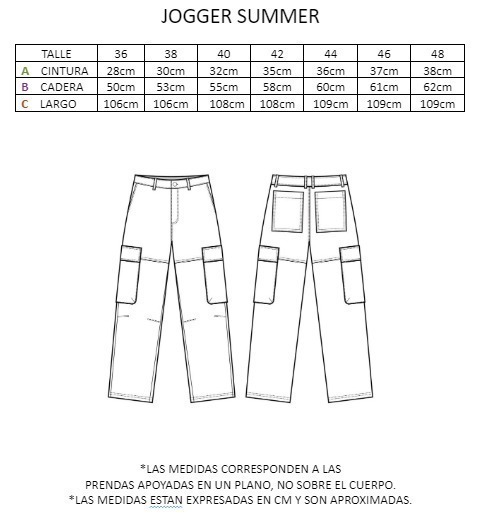 JOGGER SUMMER

| TALLE | 36 | 38 | 40 | 42 | 44 | 46 | 48 |
|---|---|---|---|---|---|---|---|
| A CINTURA | 28cm | 30cm | 32cm | 35cm | 36cm | 37cm | 38cm |
| B CADERA | 50cm | 53cm | 55cm | 58cm | 60cm | 61cm | 62cm |
| C LARGO | 106cm | 106cm | 108cm | 108cm | 109cm | 109cm | 109cm |

*LAS MEDIDAS CORRESPONDEN A LAS PRENDAS APOYADAS EN UN PLANO, NO SOBRE EL CUERPO.
*LAS MEDIDAS ESTAN EXPRESADAS EN CM Y SON APROXIMADAS.